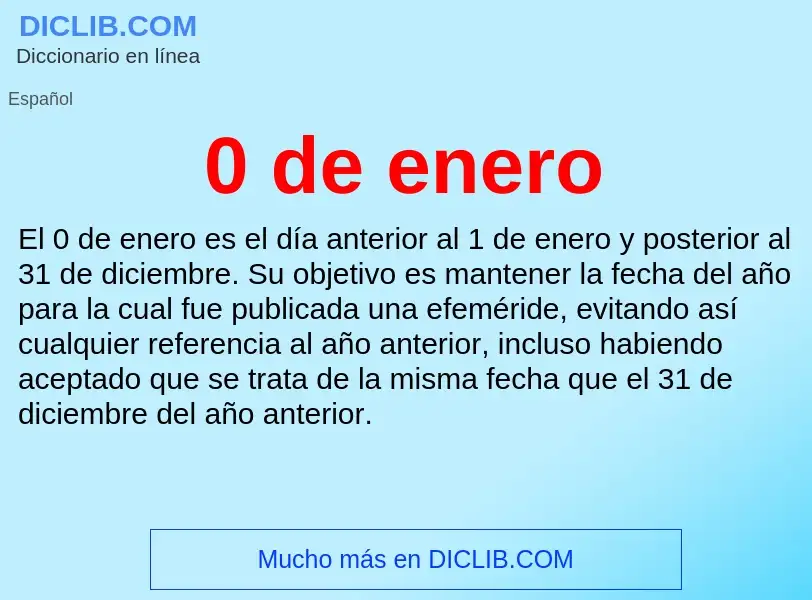 DICLIB.COM
Diccionario en línea

Español

0 de enero

El 0 de enero es el día anterior al 1 de enero y posterior al 31 de diciembre. Su objetivo es mantener la fecha del año para la cual fue publicada una efeméride, evitando así cualquier referencia al año anterior, incluso habiendo aceptado que se trata de la misma fecha que el 31 de diciembre del año anterior.

Mucho más en DICLIB.COM